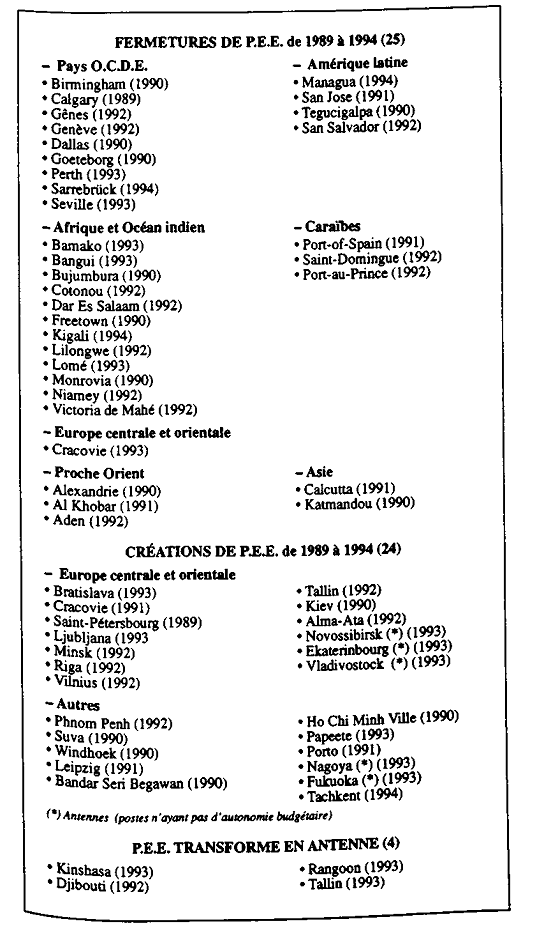 FERMETURES DE P.E.E. de 1989 à 1994 (25)

– Pays O.C.D.E.
• Birmingham (1990)
• Calgary (1989)
• Gênes (1992)
• Genève (1992)
• Dallas (1990)
• Goeteborg (1990)
• Perth (1993)
• Sarrebrück (1994)
• Seville (1993)

– Afrique et Océan indien
• Bamako (1993)
• Bangui (1993)
• Bujumbura (1990)
• Cotonou (1992)
• Dar Es Salaam (1992)
• Freetown (1990)
• Kigali (1994)
• Lilongwe (1992)
• Lomé (1993)
• Monrovia (1990)
• Niamey (1992)
• Victoria de Mahé (1992)

– Europe centrale et orientale
• Cracovie (1993)

– Proche Orient
• Alexandrie (1990)
• Al Khobar (1991)
• Aden (1992)

– Amérique latine
• Managua (1994)
• San Jose (1991)
• Tegucigalpa (1990)
• San Salvador (1992)

– Caraïbes
• Port-of-Spain (1991)
• Saint-Domingue (1992)
• Port-au-Prince (1992)

– Asie
• Calcutta (1991)
• Katmandou (1990)

CRÉATIONS DE P.E.E. de 1989 à 1994 (24)

– Europe centrale et orientale
• Bratislava (1993)
• Cracovie (1991)
• Saint-Pétersbourg (1989)
• Ljubljana (1993
• Minsk (1992)
• Riga (1992)
• Vilnius (1992)

• Tallin (1992)
• Kiev (1990)
• Alma-Ata (1992)
• Novossibirsk (*) (1993)
• Ekaterinbourg (*) (1993)
• Vladivostock (*) (1993)

– Autres
• Phnom Penh (1992)
• Suva (1990)
• Windhoek (1990)
• Leipzig (1991)
• Bandar Seri Begawan (1990)

• Ho Chi Minh Ville (1990)
• Papeete (1993)
• Porto (1991)
• Nagoya (*) (1993)
• Fukuoka (*) (1993)
• Tachkent (1994)

(*) Antennes (postes n'ayant pas d'autonomie budgétaire)

P.E.E. TRANSFORME EN ANTENNE (4)

• Kinshasa (1993)
• Djibouti (1992)

• Rangoon (1993)
• Tallin (1993)